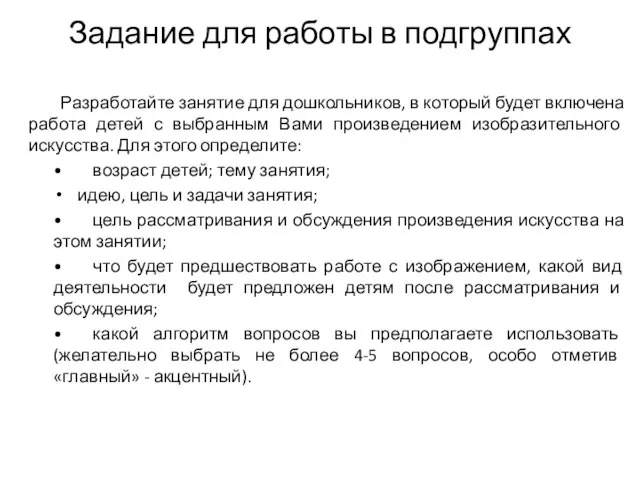 Задание для работы в подгруппах

Разработайте занятие для дошкольников, в который будет включена работа детей с выбранным Вами произведением изобразительного искусства. Для этого определите:

• возраст детей; тему занятия;
• идею, цель и задачи занятия;
• цель рассматривания и обсуждения произведения искусства на этом занятии;
• что будет предшествовать работе с изображением, какой вид деятельности будет предложен детям после рассматривания и обсуждения;
• какой алгоритм вопросов вы предполагаете использовать (желательно выбрать не более 4-5 вопросов, особо отметив «главный» - акцентный).